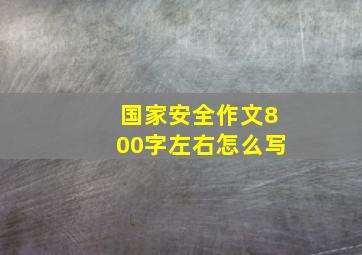 国家安全作文800字左右怎么写